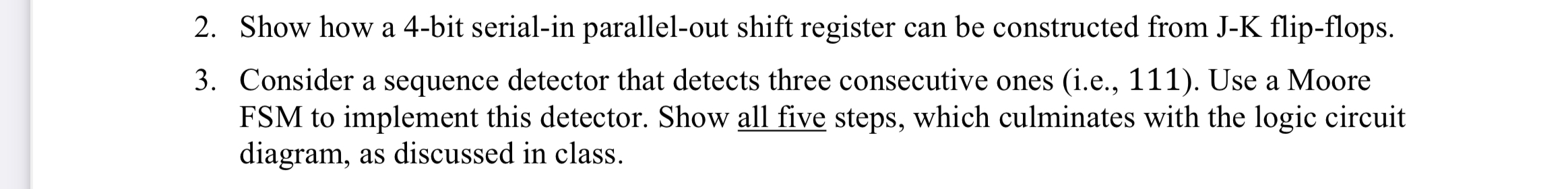 2. Show how a 4-bit serial-in parallel-out shift register can be constructed from J-K flip-flops.

3. Consider a sequence detector that detects three consecutive ones (i.e., 111). Use a Moore FSM to implement this detector. Show all five steps, which culminates with the logic circuit diagram, as discussed in class.